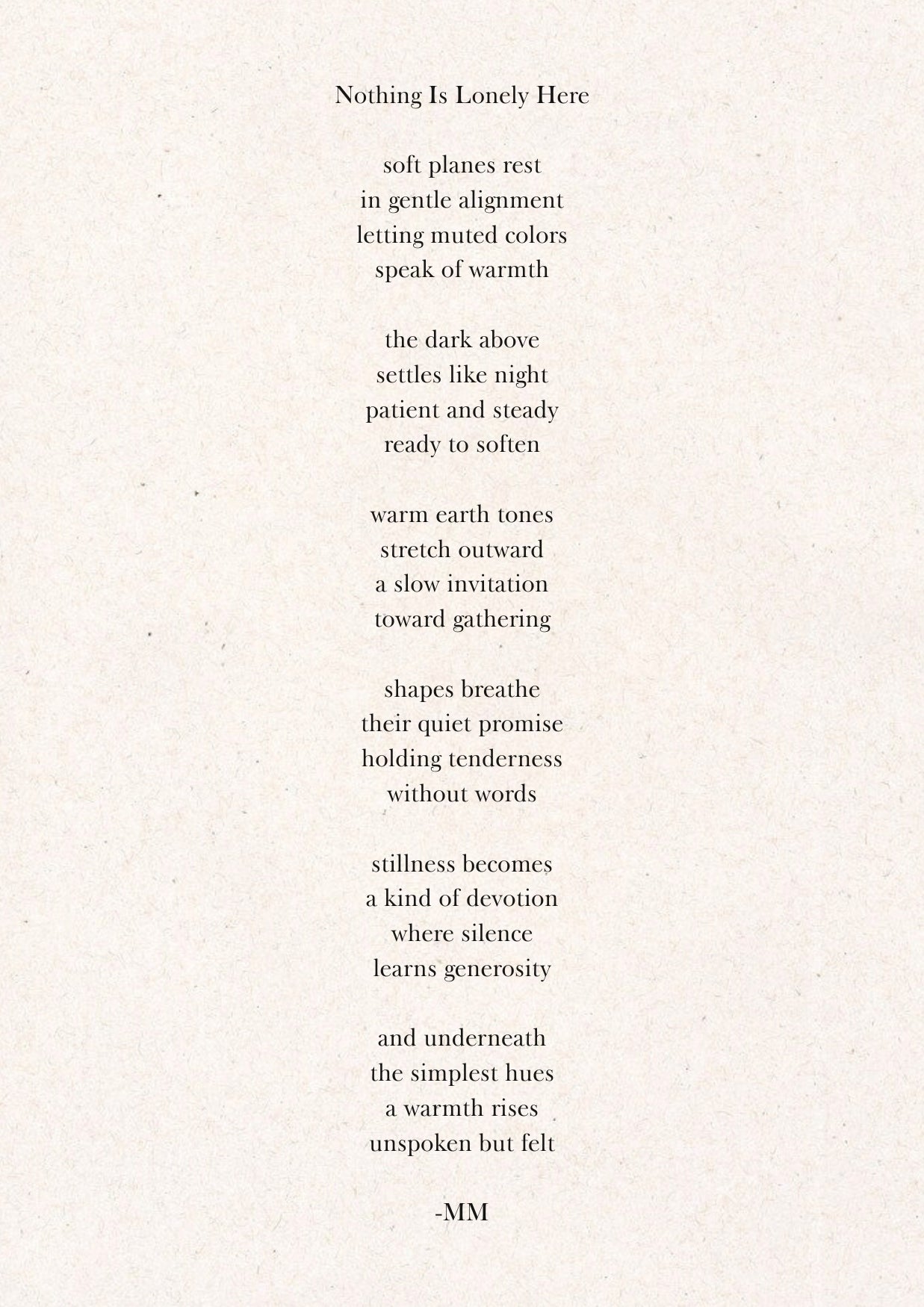 Nothing Is Lonely Here

soft planes rest
in gentle alignment
letting muted colors
speak of warmth

the dark above
settles like night
patient and steady
ready to soften

warm earth tones
stretch outward
a slow invitation
toward gathering

shapes breathe
their quiet promise
holding tenderness
without words

stillness becomes
a kind of devotion
where silence
learns generosity

and underneath
the simplest hues
a warmth rises
unspoken but felt

-MM